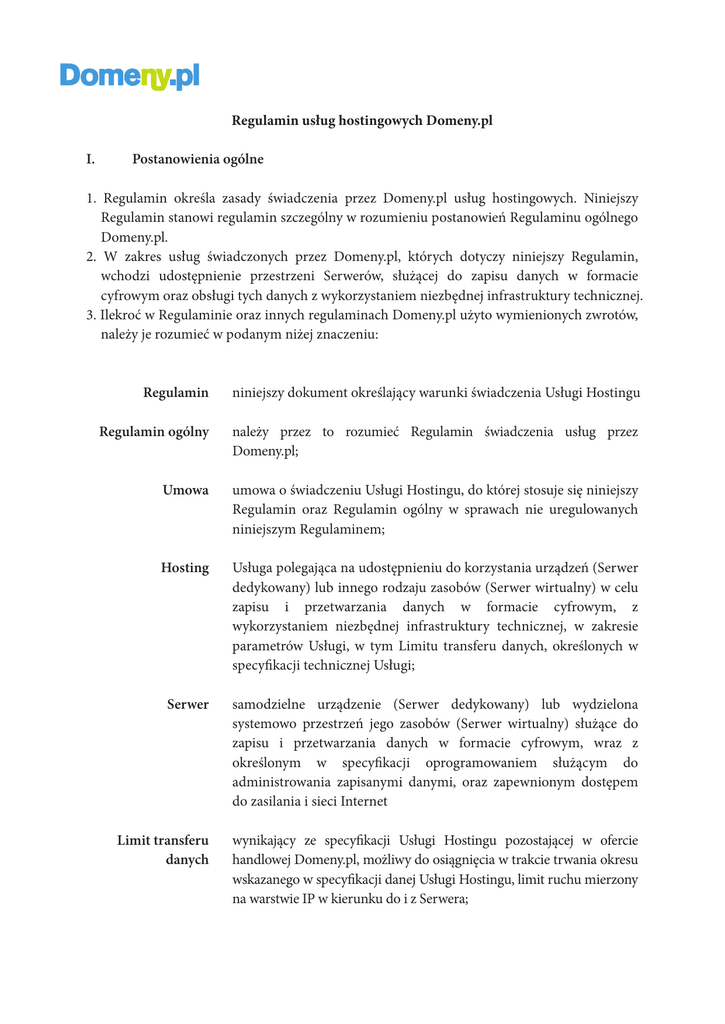 Domeny.pl

Regulamin usług hostingowych Domeny.pl

I. Postanowienia ogólne

1. Regulamin określa zasady świadczenia przez Domeny.pl usług hostingowych. Niniejszy Regulamin stanowi regulamin szczególny w rozumieniu postanowień Regulaminu ogólnego Domeny.pl.
2. W zakres usług świadczonych przez Domeny.pl, których dotyczy niniejszy Regulamin, wchodzi udostępnienie przestrzeni Serwerów, służącej do zapisu danych w formacie cyfrowym oraz obsługi tych danych z wykorzystaniem niezbędnej infrastruktury technicznej.
3. Ilekroć w Regulaminie oraz innych regulaminach Domeny.pl użyto wymienionych zwrotów, należy je rozumieć w podanym niżej znaczeniu:

| | |
|---|---|
| Regulamin | niniejszy dokument określający warunki świadczenia Usługi Hostingu |
| Regulamin ogólny | należy przez to rozumieć Regulamin świadczenia usług przez Domeny.pl; |
| Umowa | umowa o świadczeniu Usługi Hostingu, do której stosuje się niniejszy Regulamin oraz Regulamin ogólny w sprawach nie uregulowanych niniejszym Regulaminem; |
| Hosting | Usługa polegająca na udostępnieniu do korzystania urządzeń (Serwer dedykowany) lub innego rodzaju zasobów (Serwer wirtualny) w celu zapisu i przetwarzania danych w formacie cyfrowym, z wykorzystaniem niezbędnej infrastruktury technicznej, w zakresie parametrów Usługi, w tym Limitu transferu danych, określonych w specyfikacji technicznej Usługi; |
| Serwer | samodzielne urządzenie (Serwer dedykowany) lub wydzielona systemowo przestrzeń jego zasobów (Serwer wirtualny) służące do zapisu i przetwarzania danych w formacie cyfrowym, wraz z określonym w specyfikacji oprogramowaniem służącym do administrowania zapisanymi danymi, oraz zapewnionym dostępem do zasilania i sieci Internet |
| Limit transferu danych | wynikający ze specyfikacji Usługi Hostingu pozostającej w ofercie handlowej Domeny.pl, możliwy do osiągnięcia w trakcie trwania okresu wskazanego w specyfikacji danej Usługi Hostingu, limit ruchu mierzony na warstwie IP w kierunku do i z Serwera; |